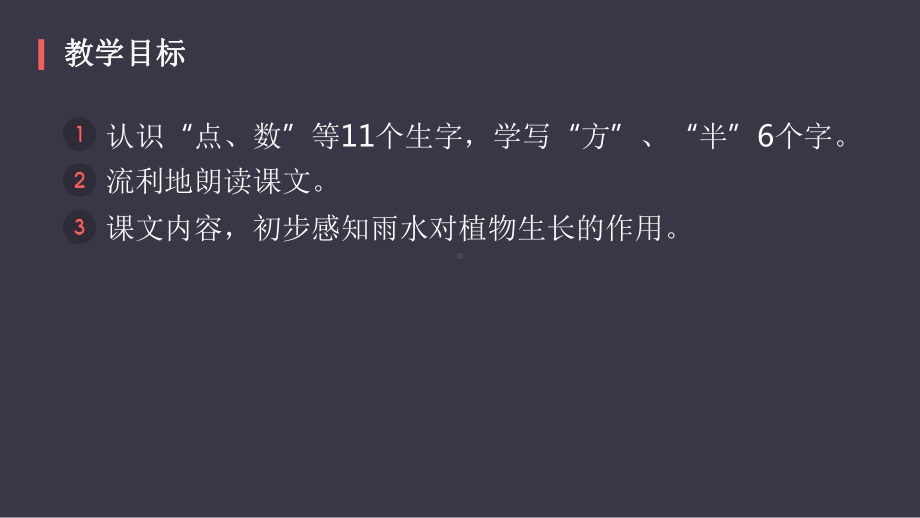 教学目标

1 认识“点、数”等11个生字，学写“方”、“半”6个字。

2 流利地朗读课文。

3 课文内容，初步感知雨水对植物生长的作用。